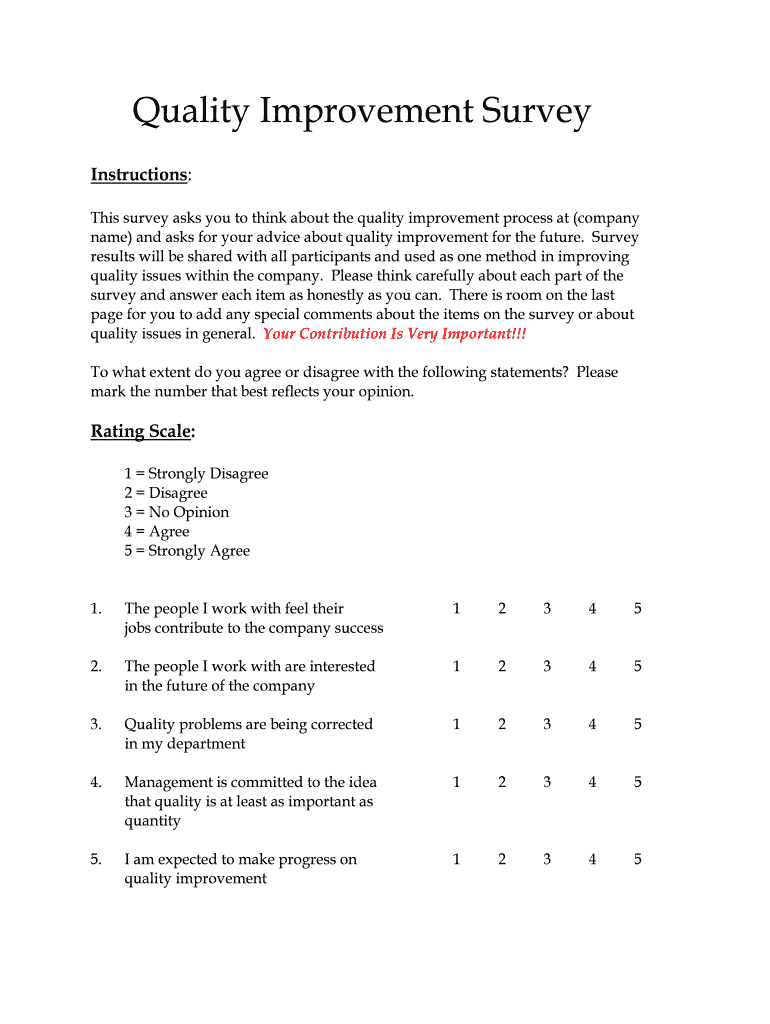 Quality Improvement Survey

Instructions:

This survey asks you to think about the quality improvement process at (company name) and asks for your advice about quality improvement for the future. Survey results will be shared with all participants and used as one method in improving quality issues within the company. Please think carefully about each part of the survey and answer each item as honestly as you can. There is room on the last page for you to add any special comments about the items on the survey or about quality issues in general. Your Contribution Is Very Important!!!

To what extent do you agree or disagree with the following statements? Please mark the number that best reflects your opinion.

Rating Scale:

1 = Strongly Disagree
2 = Disagree
3 = No Opinion
4 = Agree
5 = Strongly Agree

1. The people I work with feel their jobs contribute to the company success 1 2 3 4 5

2. The people I work with are interested in the future of the company 1 2 3 4 5

3. Quality problems are being corrected in my department 1 2 3 4 5

4. Management is committed to the idea that quality is at least as important as quantity 1 2 3 4 5

5. I am expected to make progress on quality improvement 1 2 3 4 5